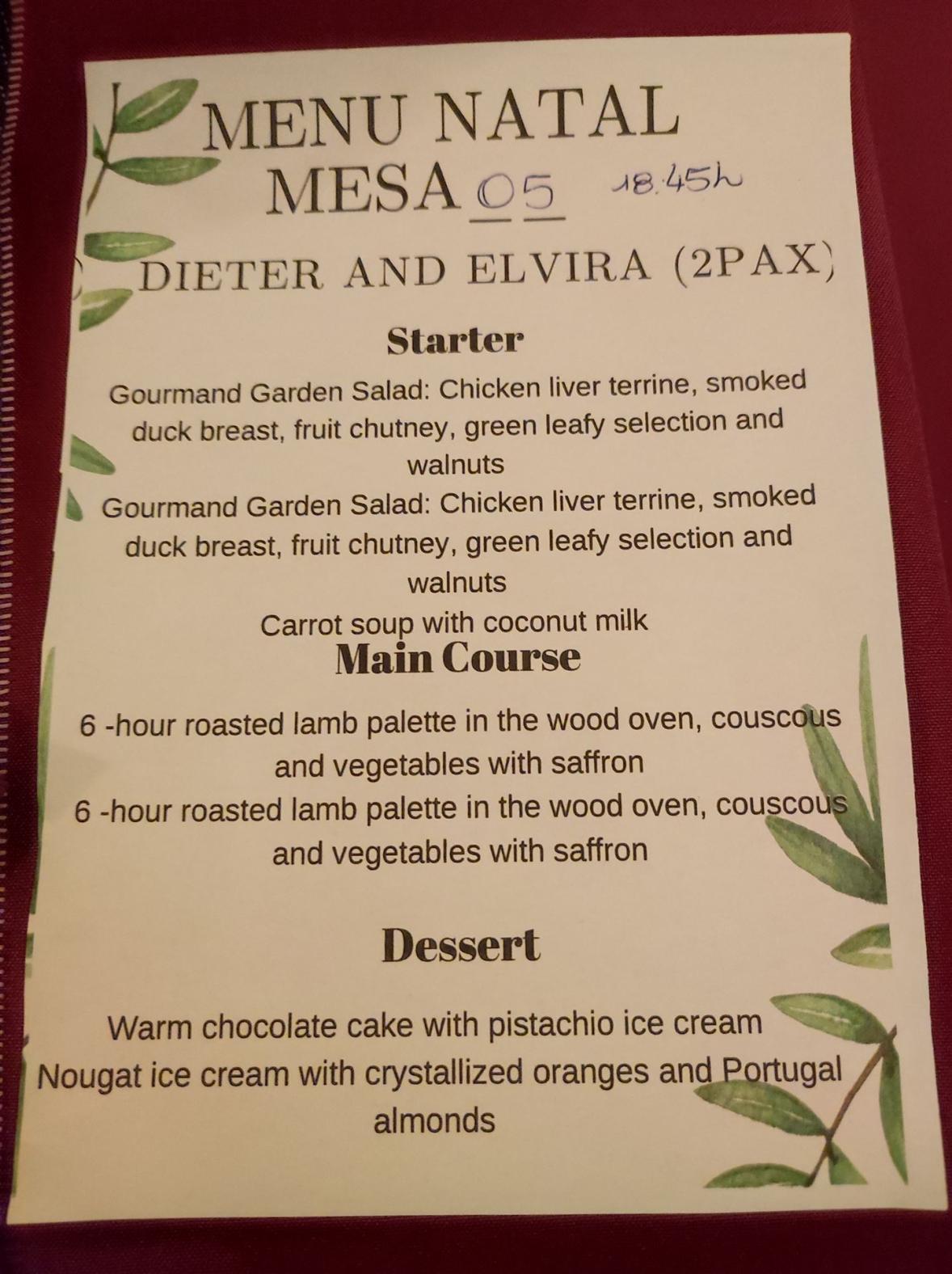 MENU NATAL
MESA 05 18.45h

DIETER AND ELVIRA (2PAX)

Starter

Gourmand Garden Salad: Chicken liver terrine, smoked duck breast, fruit chutney, green leafy selection and walnuts

Gourmand Garden Salad: Chicken liver terrine, smoked duck breast, fruit chutney, green leafy selection and walnuts

Carrot soup with coconut milk

Main Course

6 -hour roasted lamb palette in the wood oven, couscous and vegetables with saffron

6 -hour roasted lamb palette in the wood oven, couscous and vegetables with saffron

Dessert

Warm chocolate cake with pistachio ice cream

Nougat ice cream with crystallized oranges and Portugal almonds